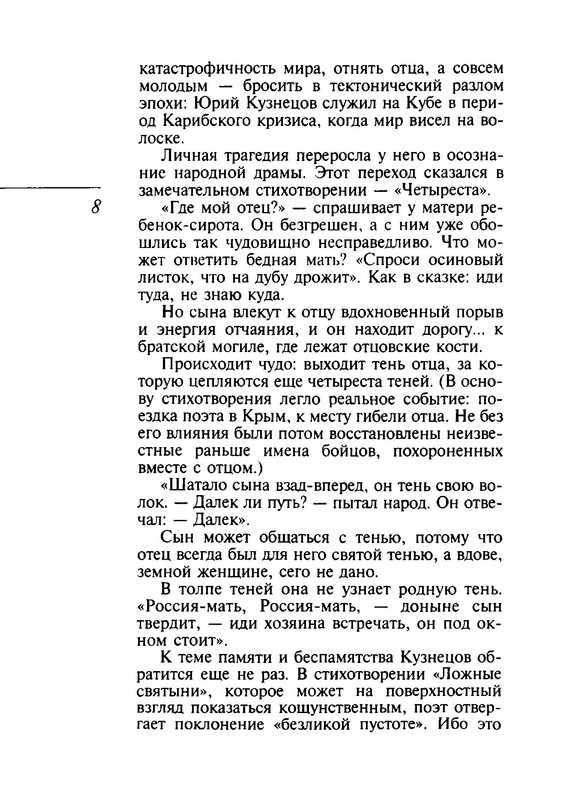 катастрофичность мира, отнять отца, а совсем молодым — бросить в тектонический разлом эпохи: Юрий Кузнецов служил на Кубе в период Карибского кризиса, когда мир висел на волоске.

Личная трагедия переросла у него в осознание народной драмы. Этот переход сказался в замечательном стихотворении — «Четыреста».

8

«Где мой отец?» — спрашивает у матери ребенок-сирота. Он безгрешен, а с ним уже обошлись так чудовищно несправедливо. Что может ответить бедная мать? «Спроси осиновый листок, что на дубу дрожит». Как в сказке: иди туда, не знаю куда.

Но сына влекут к отцу вдохновенный порыв и энергия отчаяния, и он находит дорогу... к братской могиле, где лежат отцовские кости.

Происходит чудо: выходит тень отца, за которую цепляются еще четыреста теней. (В основу стихотворения легло реальное событие: поездка поэта в Крым, к месту гибели отца. Не без его влияния были потом восстановлены неизвестные раньше имена бойцов, похороненных вместе с отцом.)

«Шатало сына взад-вперед, он тень свою волок. — Далек ли путь? — пытал народ. Он отвечал: — Далек».

Сын может общаться с тенью, потому что отец всегда был для него святой тенью, а вдове, земной женщине, сего не дано.

В толпе теней она не узнает родную тень. «Россия-мать, Россия-мать, — доныне сын твердит, — иди хозяина встречать, он под окном стоит».

К теме памяти и беспамятства Кузнецов обратится еще не раз. В стихотворении «Ложные святыни», которое может на поверхностный взгляд показаться кощунственным, поэт отвергает поклонение «безликой пустоте». Ибо это